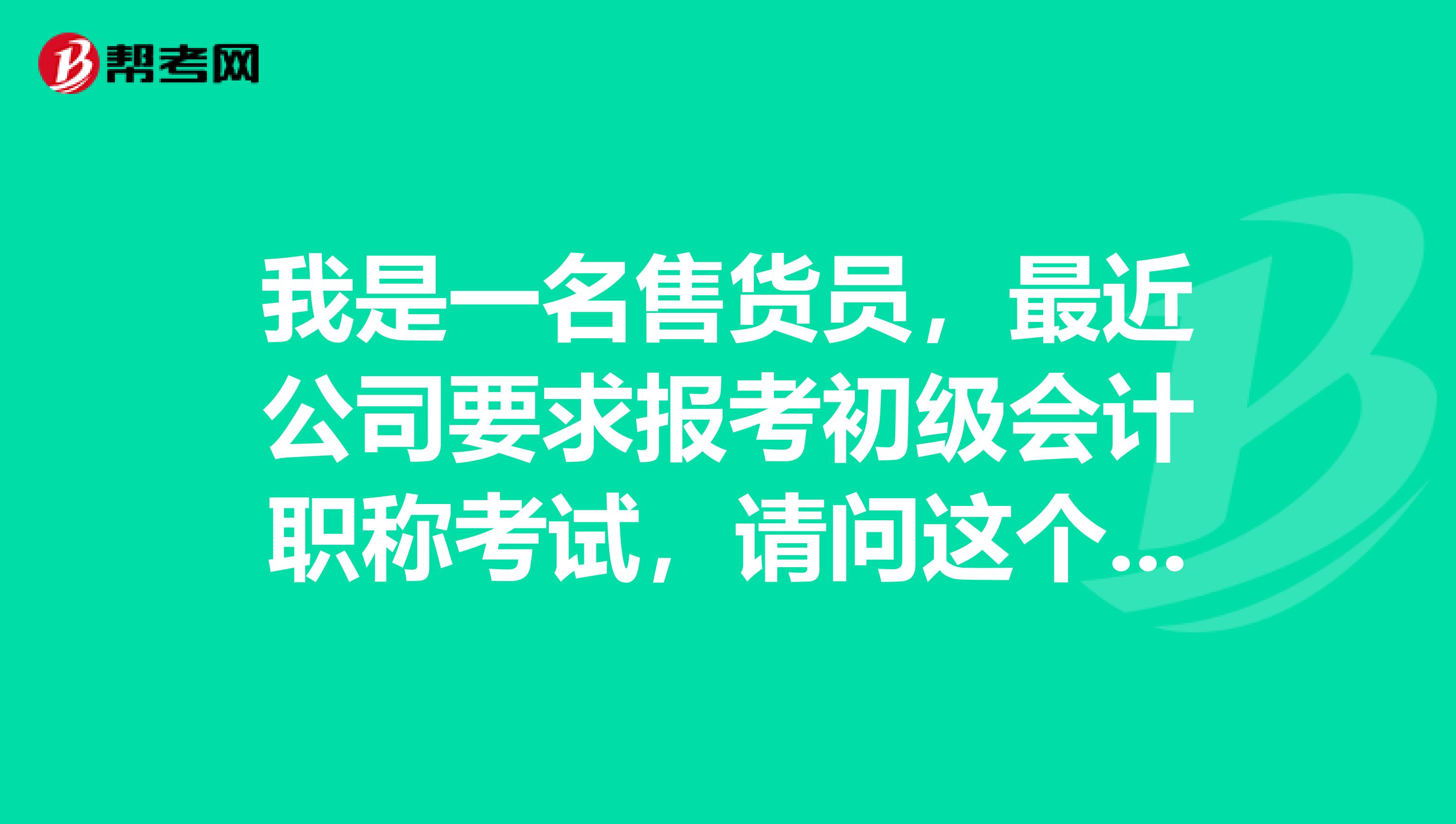 帮考网

我是一名售货员，最近公司要求报考初级会计职称考试，请问这个...